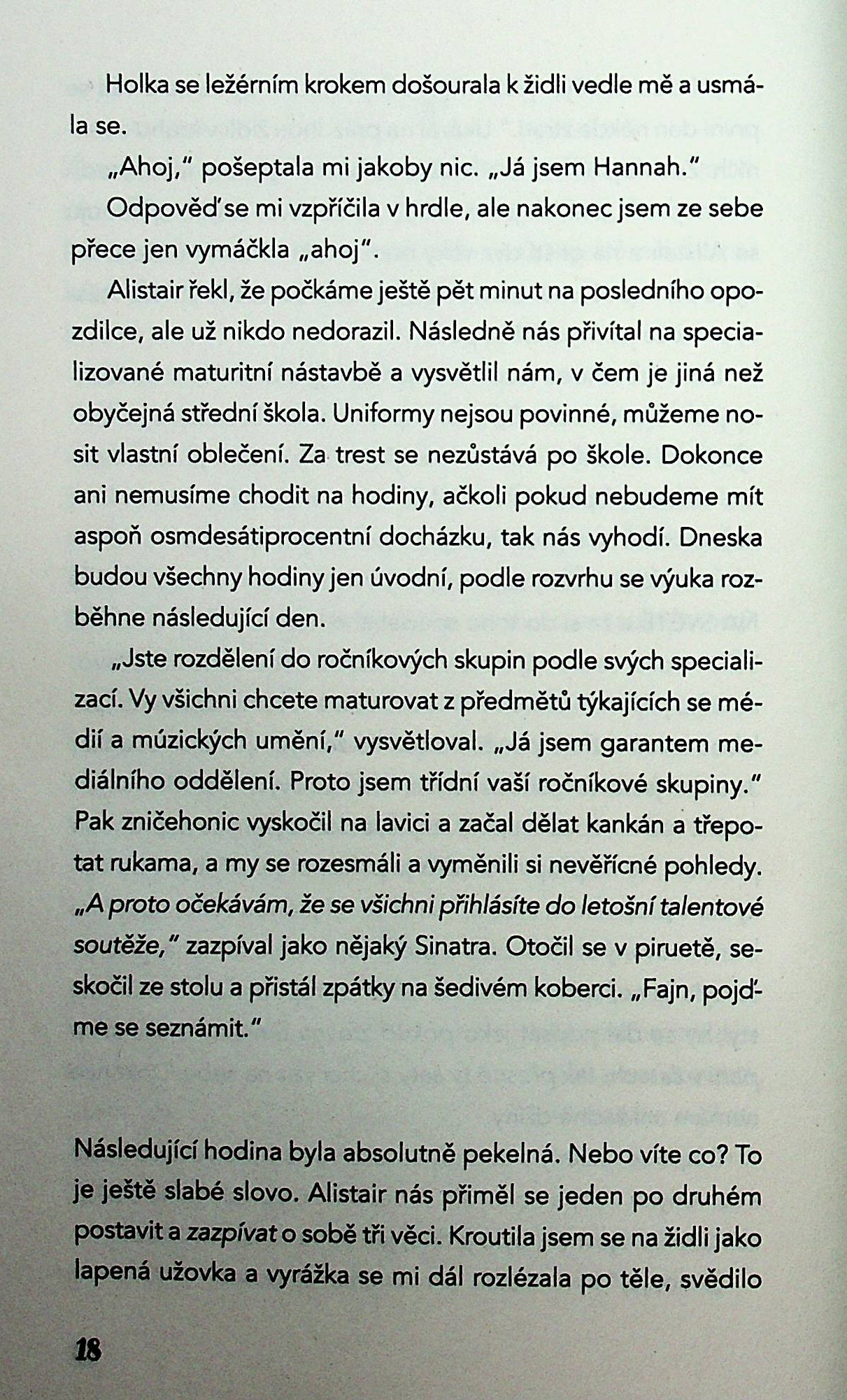 Holka se ležérním krokem došourala k židli vedle mě a usmála se.

„Ahoj," pošeptala mi jakoby nic. „Já jsem Hannah."

Odpověď se mi vzpříčila v hrdle, ale nakonec jsem ze sebe přece jen vymáčkla „ahoj".

Alistair řekl, že počkáme ještě pět minut na posledního opozdilce, ale už nikdo nedorazil. Následně nás přivítal na specializované maturitní nástavbě a vysvětlil nám, v čem je jiná než obyčejná střední škola. Uniformy nejsou povinné, můžeme nosit vlastní oblečení. Za trest se nezůstává po škole. Dokonce ani nemusíme chodit na hodiny, ačkoli pokud nebudeme mít aspoň osmdesátiprocentní docházku, tak nás vyhodí. Dneska budou všechny hodiny jen úvodní, podle rozvrhu se výuka rozběhne následující den.

„Jste rozdělení do ročníkových skupin podle svých specializací. Vy všichni chcete maturovat z předmětů týkajících se médií a múzických umění," vysvětloval. „Já jsem garantem mediálního oddělení. Proto jsem třídní vaší ročníkové skupiny." Pak zničehonic vyskočil na lavici a začal dělat kankán a třepotat rukama, a my se rozesmáli a vyměnili si nevěřícné pohledy. „A proto očekávám, že se všichni přihlásíte do letošní talentové soutěže," zazpíval jako nějaký Sinatra. Otočil se v piruetě, seskočil ze stolu a přistál zpátky na šedivém koberci. „Fajn, pojďme se seznámit."

Následující hodina byla absolutně pekelná. Nebo víte co? To je ještě slabé slovo. Alistair nás přiměl se jeden po druhém postavit a zazpívat o sobě tři věci. Kroutila jsem se na židli jako lapená užovka a vyrážka se mi dál rozlézala po těle, svědilo

18